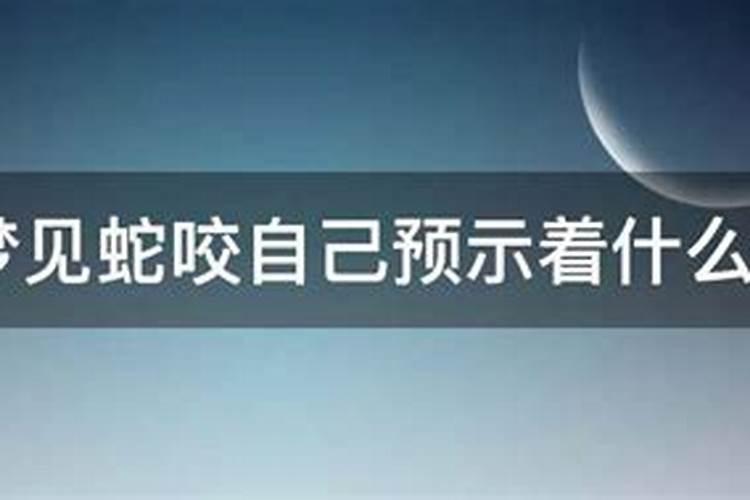 梦见蛇咬自己预示着什么